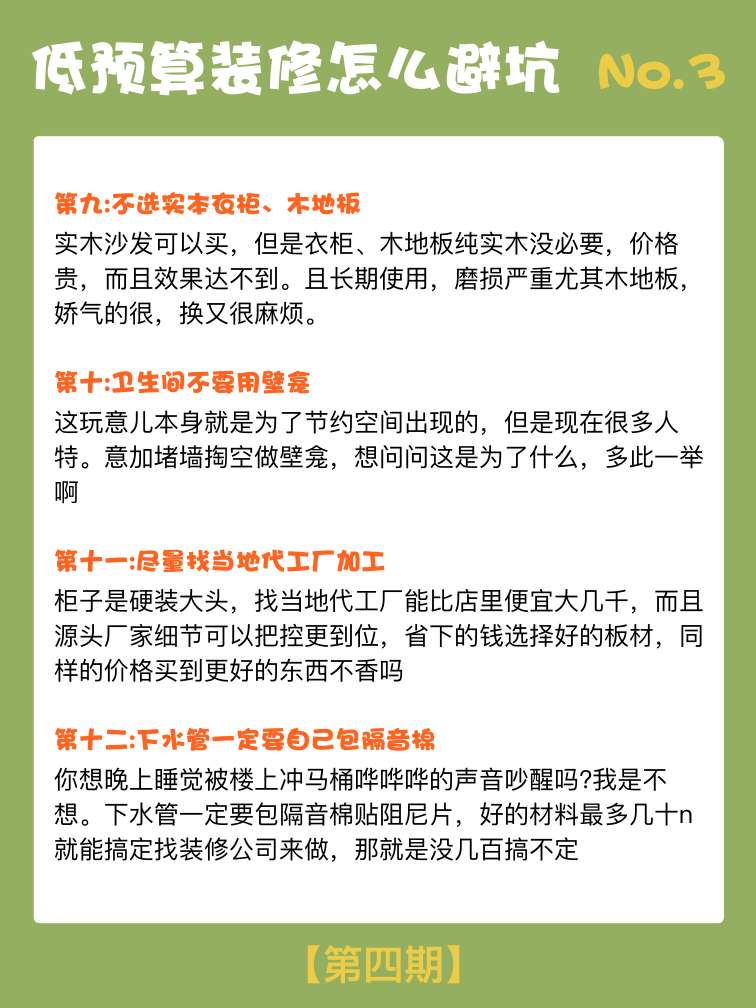 低预算装修怎么避坑 No.3

第九:不选实木衣柜、木地板
实木沙发可以买，但是衣柜、木地板纯实木没必要，价格贵，而且效果达不到。且长期使用，磨损严重尤其木地板，娇气的很，换又很麻烦。

第十:卫生间不要用壁龛
这玩意儿本身就是为了节约空间出现的，但是现在很多人特。意加堵墙掏空做壁龛，想问问这是为了什么，多此一举啊

第十一:尽量找当地代工厂加工
柜子是硬装大头，找当地代工厂能比店里便宜大几千，而且源头厂家细节可以把控更到位，省下的钱选择好的板材，同样的价格买到更好的东西不香吗

第十二:下水管一定要自己包隔音棉
你想晚上睡觉被楼上冲马桶哗哗哗的声音吵醒吗?我是不想。下水管一定要包隔音棉贴阻尼片，好的材料最多几十n就能搞定找装修公司来做，那就是没几百搞不定

【第四期】